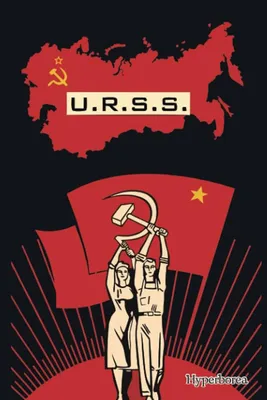 U.R.S.S.

Hyperborea